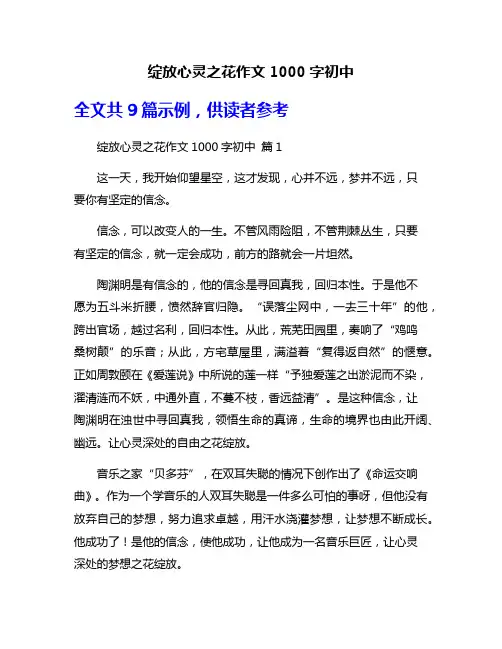 绽放心灵之花作文 1000 字初中

全文共 9 篇示例，供读者参考

绽放心灵之花作文 1000 字初中 篇 1

这一天，我开始仰望星空，这才发现，心并不远，梦并不远，只要你有坚定的信念。

信念，可以改变人的一生。不管风雨险阻，不管荆棘丛生，只要有坚定的信念，就一定会成功，前方的路就会一片坦然。

陶渊明是有信念的，他的信念是寻回真我，回归本性。于是他不愿为五斗米折腰，愤然辞官归隐。“误落尘网中，一去三十年”的他，跨出官场，越过名利，回归本性。从此，荒芜田园里，奏响了“鸡鸣桑树颠”的乐音；从此，方宅草屋里，满溢着“复得返自然”的惬意。正如周敦颐在《爱莲说》中所说的莲一样“予独爱莲之出淤泥而不染，濯清涟而不妖，中通外直，不蔓不枝，香远益清”。是这种信念，让陶渊明在浊世中寻回真我，领悟生命的真谛，生命的境界也由此开阔、幽远。让心灵深处的自由之花绽放。

音乐之家“贝多芬”，在双耳失聪的情况下创作出了《命运交响曲》。作为一个学音乐的人双耳失聪是一件多么可怕的事呀，但他没有放弃自己的梦想，努力追求卓越，用汗水浇灌梦想，让梦想不断成长。他成功了！是他的信念，使他成功，让他成为一名音乐巨匠，让心灵深处的梦想之花绽放。